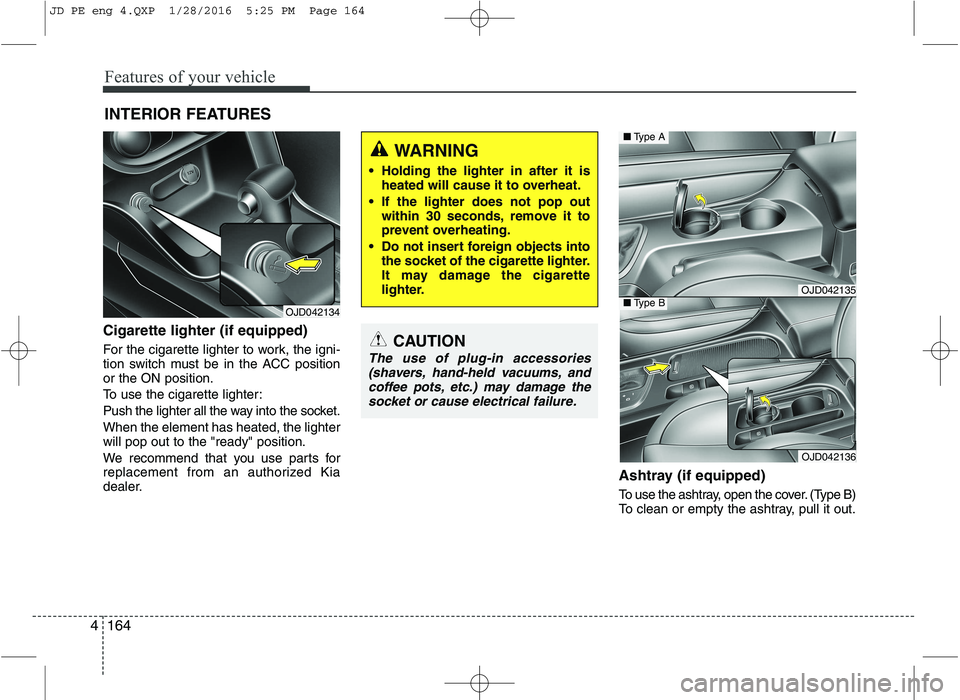 JD PE eng 4.QXP 1/28/2016 5:25 PM Page 164

Features of your vehicle

INTERIOR FEATURES

OJD042134

Cigarette lighter (if equipped)

For the cigarette lighter to work, the ignition switch must be in the ACC position or the ON position.

To use the cigarette lighter:

Push the lighter all the way into the socket.

When the element has heated, the lighter will pop out to the "ready" position.

We recommend that you use parts for replacement from an authorized Kia dealer.

WARNING

• Holding the lighter in after it is heated will cause it to overheat.

• If the lighter does not pop out within 30 seconds, remove it to prevent overheating.

• Do not insert foreign objects into the socket of the cigarette lighter. It may damage the cigarette lighter.

CAUTION

The use of plug-in accessories (shavers, hand-held vacuums, and coffee pots, etc.) may damage the socket or cause electrical failure.

■ Type A

OJD042135

■ Type B

OJD042136

Ashtray (if equipped)

To use the ashtray, open the cover. (Type B)

To clean or empty the ashtray, pull it out.

4 164

carmanualsonline.info